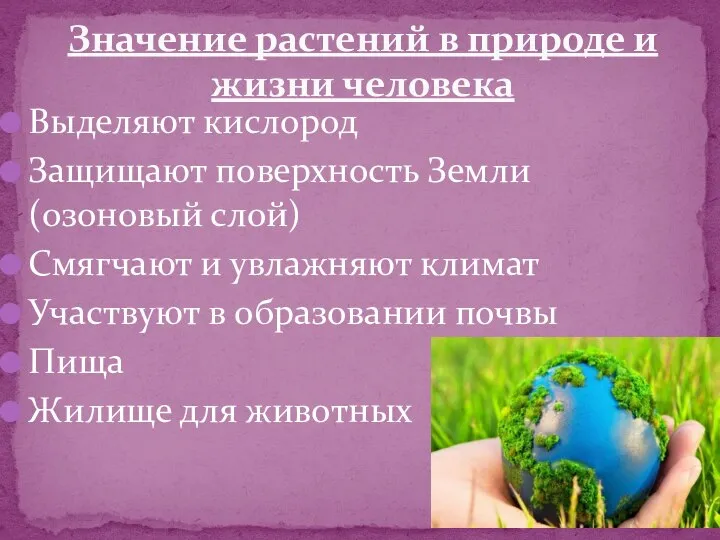 Значение растений в природе и жизни человека

Выделяют кислород

Защищают поверхность Земли (озоновый слой)

Смягчают и увлажняют климат

Участвуют в образовании почвы

Пища

Жилище для животных